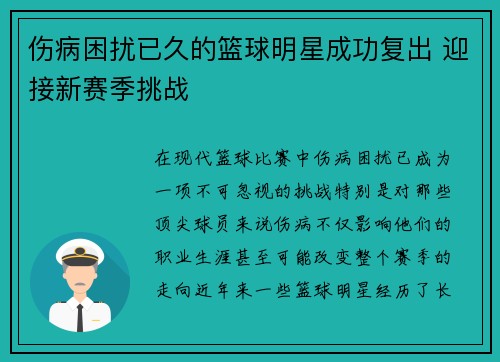 伤病困扰已久的篮球明星成功复出 迎接新赛季挑战

在现代篮球比赛中伤病困扰已成为一项不可忽视的挑战特别是对那些顶尖球员来说伤病不仅影响他们的职业生涯甚至可能改变整个赛季的走向近年来一些篮球明星经历了长